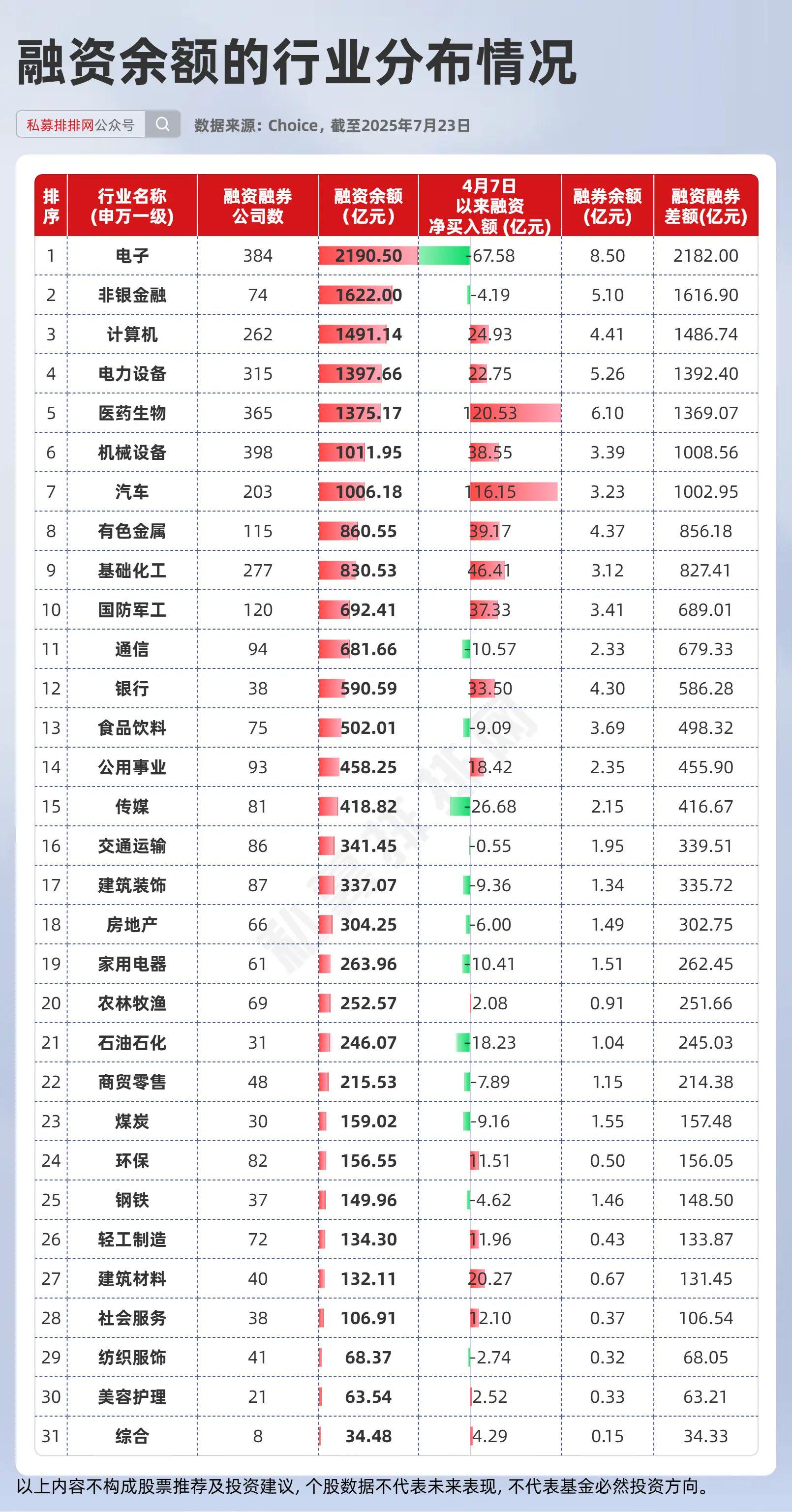 融资余额的行业分布情况

私募排排网公众号

数据来源：Choice，截至2025年7月23日

| 排序 | 行业名称（申万一级） | 融资融券公司数 | 融资余额（亿元） | 4月7日以来融资净买入额（亿元） | 融券余额（亿元） | 融资融券差额(亿元) |
|---|---|---|---|---|---|---|
| 1 | 电子 | 384 | 2190.50 | -67.58 | 8.50 | 2182.00 |
| 2 | 非银金融 | 74 | 1622.00 | -4.19 | 5.10 | 1616.90 |
| 3 | 计算机 | 262 | 1491.14 | 24.93 | 4.41 | 1486.74 |
| 4 | 电力设备 | 315 | 1397.66 | 22.75 | 5.26 | 1392.40 |
| 5 | 医药生物 | 365 | 1375.17 | 120.53 | 6.10 | 1369.07 |
| 6 | 机械设备 | 398 | 1011.95 | 38.55 | 3.39 | 1008.56 |
| 7 | 汽车 | 203 | 1006.18 | 116.15 | 3.23 | 1002.95 |
| 8 | 有色金属 | 115 | 860.55 | 39.17 | 4.37 | 856.18 |
| 9 | 基础化工 | 277 | 830.53 | 46.41 | 3.12 | 827.41 |
| 10 | 国防军工 | 120 | 692.41 | 37.33 | 3.41 | 689.01 |
| 11 | 通信 | 94 | 681.66 | -10.57 | 2.33 | 679.33 |
| 12 | 银行 | 38 | 590.59 | 33.50 | 4.30 | 586.28 |
| 13 | 食品饮料 | 75 | 502.01 | -9.09 | 3.69 | 498.32 |
| 14 | 公用事业 | 93 | 458.25 | 18.42 | 2.35 | 455.90 |
| 15 | 传媒 | 81 | 418.82 | -26.68 | 2.15 | 416.67 |
| 16 | 交通运输 | 86 | 341.45 | -0.55 | 1.95 | 339.51 |
| 17 | 建筑装饰 | 87 | 337.07 | -9.36 | 1.34 | 335.72 |
| 18 | 房地产 | 66 | 304.25 | -6.00 | 1.49 | 302.75 |
| 19 | 家用电器 | 61 | 263.96 | -10.41 | 1.51 | 262.45 |
| 20 | 农林牧渔 | 69 | 252.57 | 2.08 | 0.91 | 251.66 |
| 21 | 石油石化 | 31 | 246.07 | -18.23 | 1.04 | 245.03 |
| 22 | 商贸零售 | 48 | 215.53 | -7.89 | 1.15 | 214.38 |
| 23 | 煤炭 | 30 | 159.02 | -9.16 | 1.55 | 157.48 |
| 24 | 环保 | 82 | 156.55 | 11.51 | 0.50 | 156.05 |
| 25 | 钢铁 | 37 | 149.96 | -4.62 | 1.46 | 148.50 |
| 26 | 轻工制造 | 72 | 134.30 | 11.96 | 0.43 | 133.87 |
| 27 | 建筑材料 | 40 | 132.11 | 20.27 | 0.67 | 131.45 |
| 28 | 社会服务 | 38 | 106.91 | 12.10 | 0.37 | 106.54 |
| 29 | 纺织服饰 | 41 | 68.37 | -2.74 | 0.32 | 68.05 |
| 30 | 美容护理 | 21 | 63.54 | 2.52 | 0.33 | 63.21 |
| 31 | 综合 | 8 | 34.48 | 4.29 | 0.15 | 34.33 |

私募排排网

以上内容不构成股票推荐及投资建议，个股数据不代表未来表现，不代表基金必然投资方向。